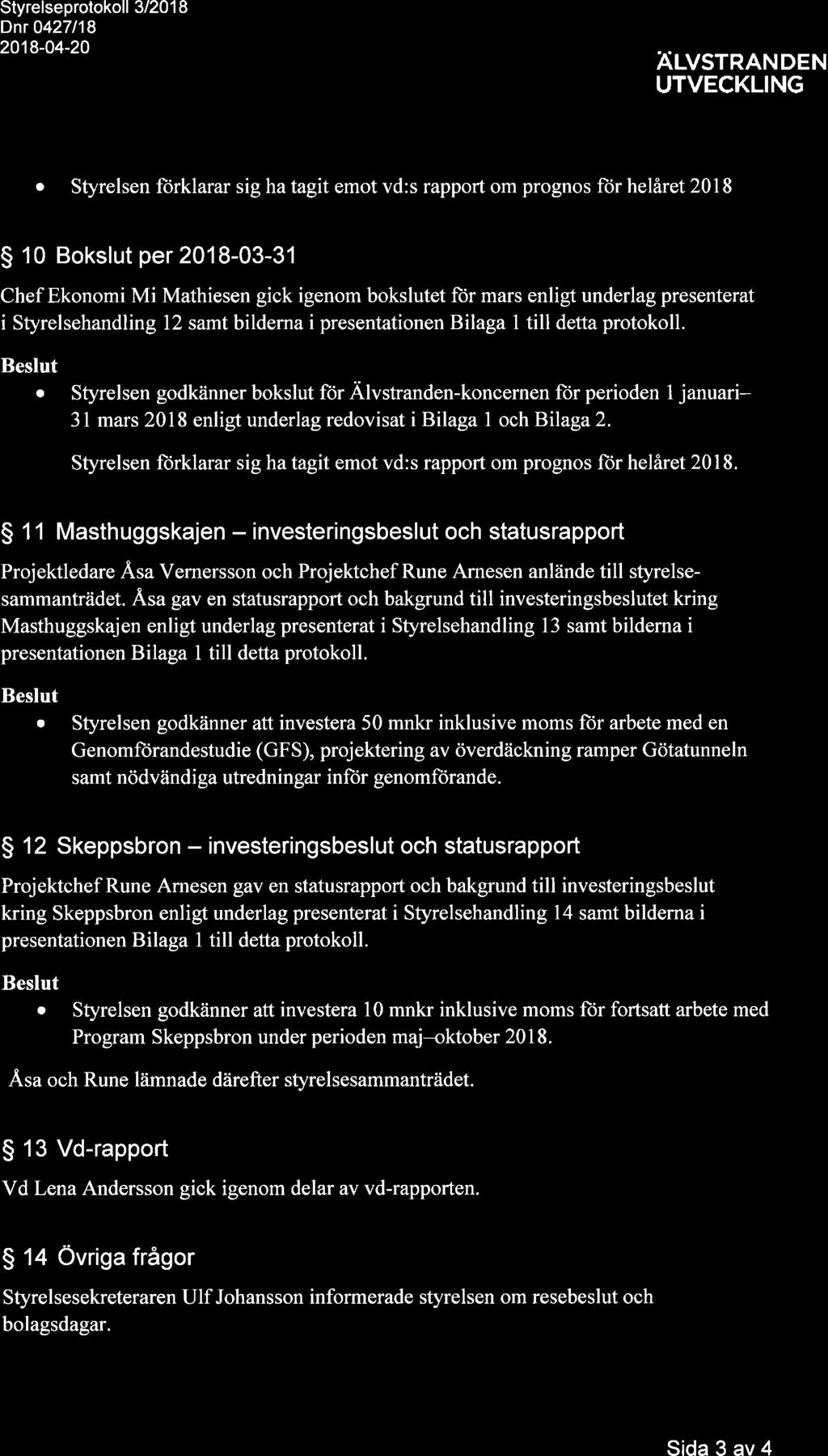 Styrelseprotokoll 3/2018
Dnr 0427/18
2018-04-20

ÄLVSTRANDEN UTVECKLING

• Styrelsen förklarar sig ha tagit emot vd:s rapport om prognos för helåret 2018

§ 10 Bokslut per 2018-03-31

Chef Ekonomi Mi Mathiesen gick igenom bokslutet för mars enligt underlag presenterat i Styrelsehandling 12 samt bilderna i presentationen Bilaga 1 till detta protokoll.

Beslut

• Styrelsen godkänner bokslut för Älvstranden-koncernen för perioden 1 januari–31 mars 2018 enligt underlag redovisat i Bilaga 1 och Bilaga 2.

Styrelsen förklarar sig ha tagit emot vd:s rapport om prognos för helåret 2018.

§ 11 Masthuggskajen – investeringsbeslut och statusrapport

Projektledare Åsa Vernersson och Projektchef Rune Arnesen anlände till styrelsesammanträdet. Åsa gav en statusrapport och bakgrund till investeringsbeslutet kring Masthuggskajen enligt underlag presenterat i Styrelsehandling 13 samt bilderna i presentationen Bilaga 1 till detta protokoll.

Beslut

• Styrelsen godkänner att investera 50 mnkr inklusive moms för arbete med en Genomförandestudie (GFS), projektering av överdäckning ramper Götatunneln samt nödvändiga utredningar inför genomförande.

§ 12 Skeppsbron – investeringsbeslut och statusrapport

Projektchef Rune Arnesen gav en statusrapport och bakgrund till investeringsbeslut kring Skeppsbron enligt underlag presenterat i Styrelsehandling 14 samt bilderna i presentationen Bilaga 1 till detta protokoll.

Beslut

• Styrelsen godkänner att investera 10 mnkr inklusive moms för fortsatt arbete med Program Skeppsbron under perioden maj–oktober 2018.

Åsa och Rune lämnade därefter styrelsesammanträdet.

§ 13 Vd-rapport

Vd Lena Andersson gick igenom delar av vd-rapporten.

§ 14 Övriga frågor

Styrelsesekreteraren Ulf Johansson informerade styrelsen om resebeslut och bolagsdagar.

Sida 3 av 4